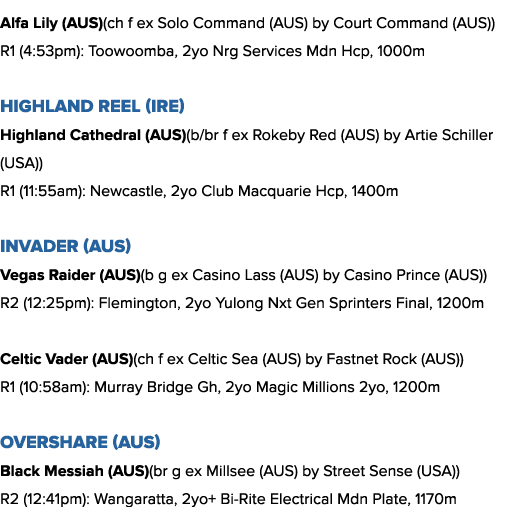 Alfa Lily (AUS)(ch f ex Solo Command (AUS) by Court Command (AUS))
R1 (4:53pm): Toowoomba, 2yo Nrg Services Mdn Hcp, 1000m

HIGHLAND REEL (IRE)
Highland Cathedral (AUS)(b/br f ex Rokeby Red (AUS) by Artie Schiller (USA))
R1 (11:55am): Newcastle, 2yo Club Macquarie Hcp, 1400m

INVADER (AUS)
Vegas Raider (AUS)(b g ex Casino Lass (AUS) by Casino Prince (AUS))
R2 (12:25pm): Flemington, 2yo Yulong Nxt Gen Sprinters Final, 1200m

Celtic Vader (AUS)(ch f ex Celtic Sea (AUS) by Fastnet Rock (AUS))
R1 (10:58am): Murray Bridge Gh, 2yo Magic Millions 2yo, 1200m

OVERSHARE (AUS)
Black Messiah (AUS)(br g ex Millsee (AUS) by Street Sense (USA))
R2 (12:41pm): Wangaratta, 2yo+ Bi-Rite Electrical Mdn Plate, 1170m